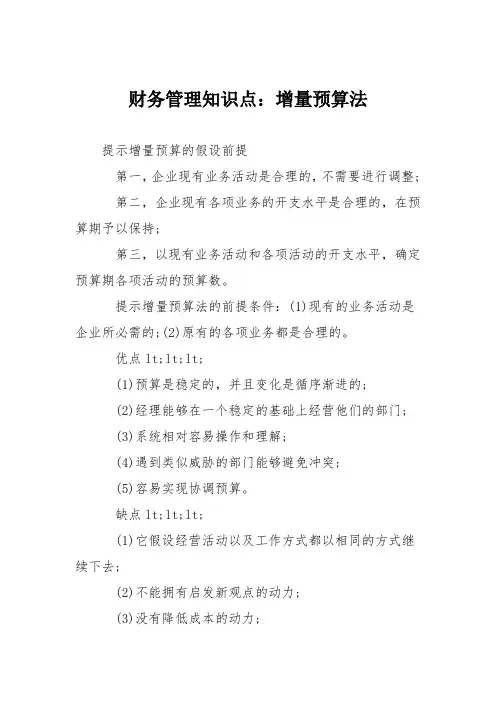 财务管理知识点：增量预算法

提示增量预算的假设前提

第一，企业现有业务活动是合理的，不需要进行调整;

第二，企业现有各项业务的开支水平是合理的，在预算期予以保持;

第三，以现有业务活动和各项活动的开支水平，确定预算期各项活动的预算数。

提示增量预算法的前提条件：(1)现有的业务活动是企业所必需的;(2)原有的各项业务都是合理的。

优点 lt;lt;lt;

(1)预算是稳定的，并且变化是循序渐进的;

(2)经理能够在一个稳定的基础上经营他们的部门;

(3)系统相对容易操作和理解;

(4)遇到类似威胁的部门能够避免冲突;

(5)容易实现协调预算。

缺点 lt;lt;lt;

(1)它假设经营活动以及工作方式都以相同的方式继续下去;

(2)不能拥有启发新观点的动力;

(3)没有降低成本的动力;